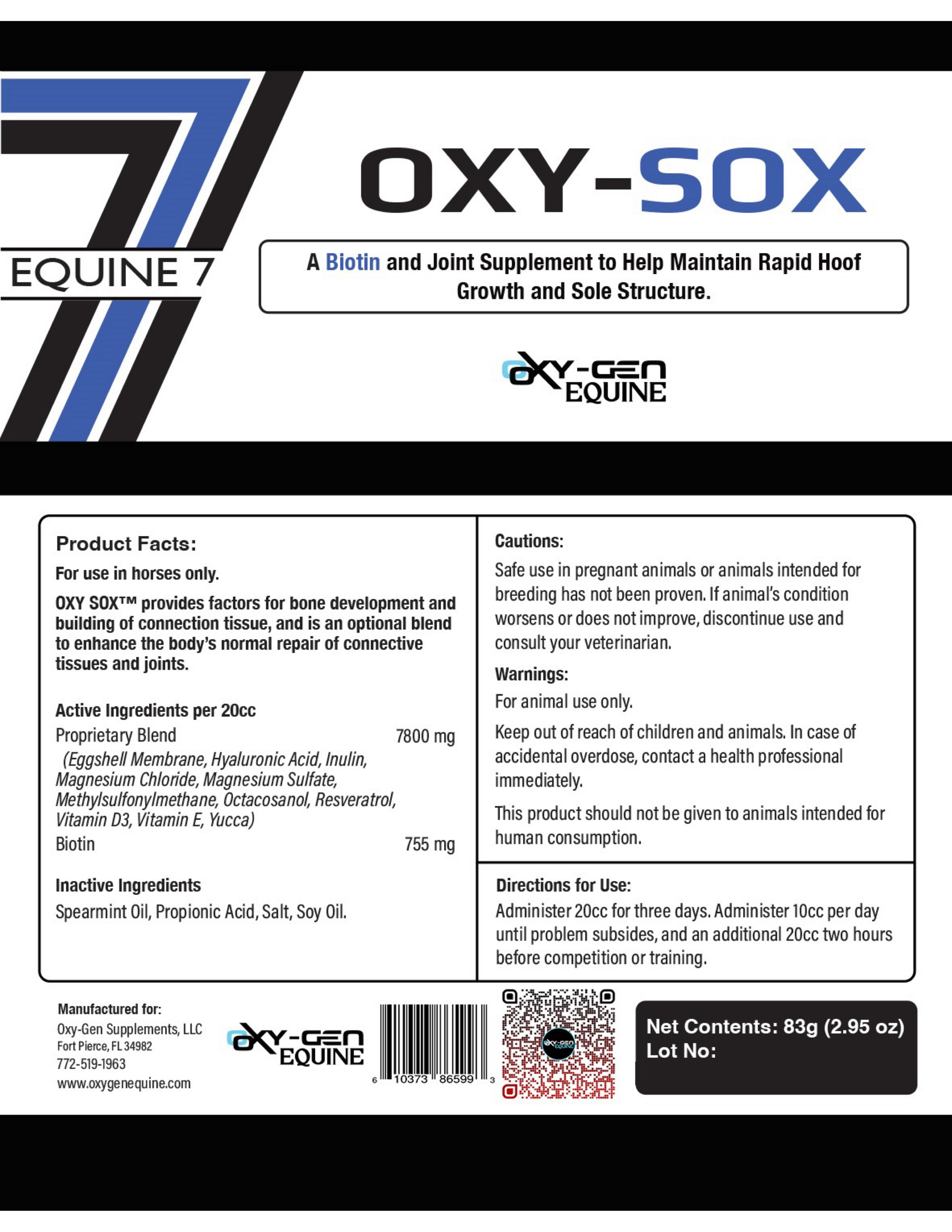 EQUINE 7

OXY-SOX

A Biotin and Joint Supplement to Help Maintain Rapid Hoof Growth and Sole Structure.

OXY-GEN EQUINE

Product Facts:

For use in horses only.

OXY SOX™ provides factors for bone development and building of connection tissue, and is an optional blend to enhance the body's normal repair of connective tissues and joints.

Active Ingredients per 20cc

Proprietary Blend 7800 mg
(Eggshell Membrane, Hyaluronic Acid, Inulin, Magnesium Chloride, Magnesium Sulfate, Methylsulfonylmethane, Octacosanol, Resveratrol, Vitamin D3, Vitamin E, Yucca)

Biotin 755 mg

Inactive Ingredients

Spearmint Oil, Propionic Acid, Salt, Soy Oil.

Cautions:

Safe use in pregnant animals or animals intended for breeding has not been proven. If animal's condition worsens or does not improve, discontinue use and consult your veterinarian.

Warnings:

For animal use only.

Keep out of reach of children and animals. In case of accidental overdose, contact a health professional immediately.

This product should not be given to animals intended for human consumption.

Directions for Use:

Administer 20cc for three days. Administer 10cc per day until problem subsides, and an additional 20cc two hours before competition or training.

Manufactured for:
Oxy-Gen Supplements, LLC
Fort Pierce, FL 34982
772-519-1963
www.oxygenequine.com

OXY-GEN EQUINE

6 10373 86599 3

Net Contents: 83g (2.95 oz)
Lot No: